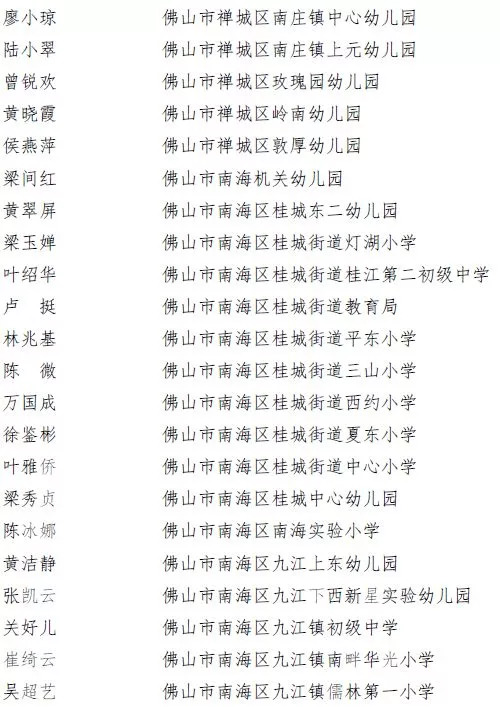 廖小琼 佛山市禅城区南庄镇中心幼儿园
陆小翠 佛山市禅城区南庄镇上元幼儿园
曾锐欢 佛山市禅城区玫瑰园幼儿园
黄晓霞 佛山市禅城区岭南幼儿园
侯燕萍 佛山市禅城区敦厚幼儿园
梁间红 佛山市南海机关幼儿园
黄翠屏 佛山市南海区桂城东二幼儿园
梁玉婵 佛山市南海区桂城街道灯湖小学
叶绍华 佛山市南海区桂城街道桂江第二初级中学
卢 挺 佛山市南海区桂城街道教育局
林兆基 佛山市南海区桂城街道平东小学
陈 微 佛山市南海区桂城街道三山小学
万国成 佛山市南海区桂城街道西约小学
徐鉴彬 佛山市南海区桂城街道夏东小学
叶雅侨 佛山市南海区桂城街道中心小学
梁秀贞 佛山市南海区桂城中心幼儿园
陈冰娜 佛山市南海区南海实验小学
黄洁静 佛山市南海区九江上东幼儿园
张凯云 佛山市南海区九江下西新星实验幼儿园
关好儿 佛山市南海区九江镇初级中学
崔绮云 佛山市南海区九江镇南畔华光小学
吴超艺 佛山市南海区九江镇儒林第一小学